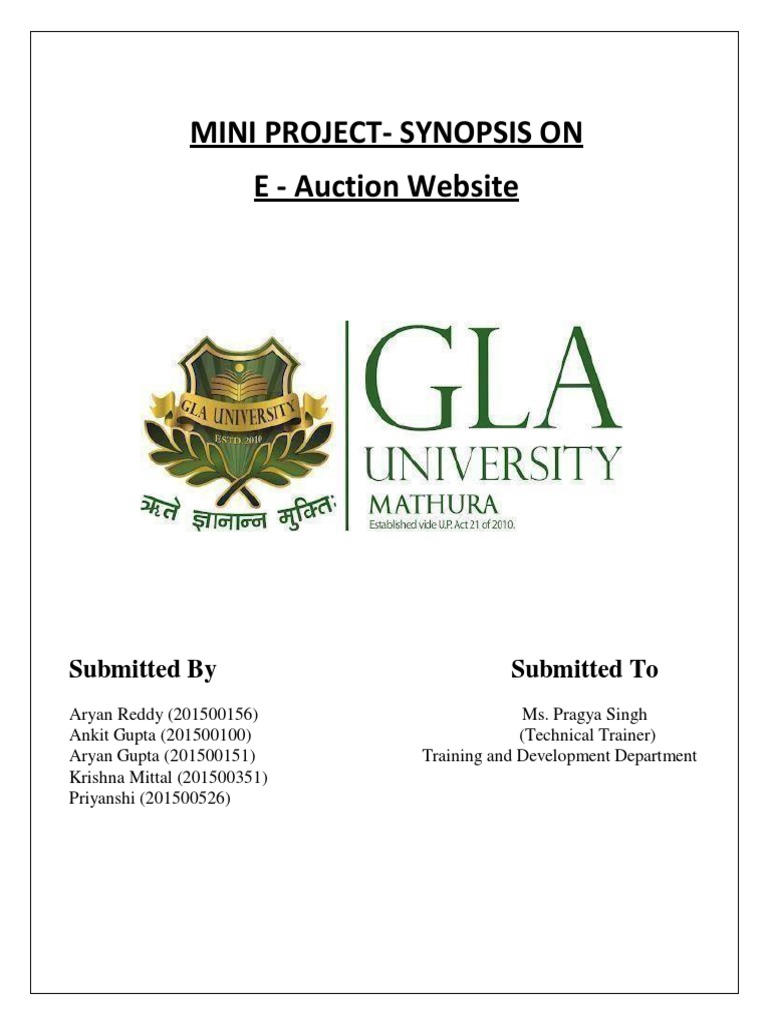 MINI PROJECT- SYNOPSIS ON
E - Auction Website

GLA UNIVERSITY
ESTD 2010
ऋते ज्ञानान्न मुक्तिः

GLA
UNIVERSITY
MATHURA
Established vide U.P. Act 21 of 2010.

Submitted By

Aryan Reddy (201500156)
Ankit Gupta (201500100)
Aryan Gupta (201500151)
Krishna Mittal (201500351)
Priyanshi (201500526)

Submitted To

Ms. Pragya Singh
(Technical Trainer)
Training and Development Department